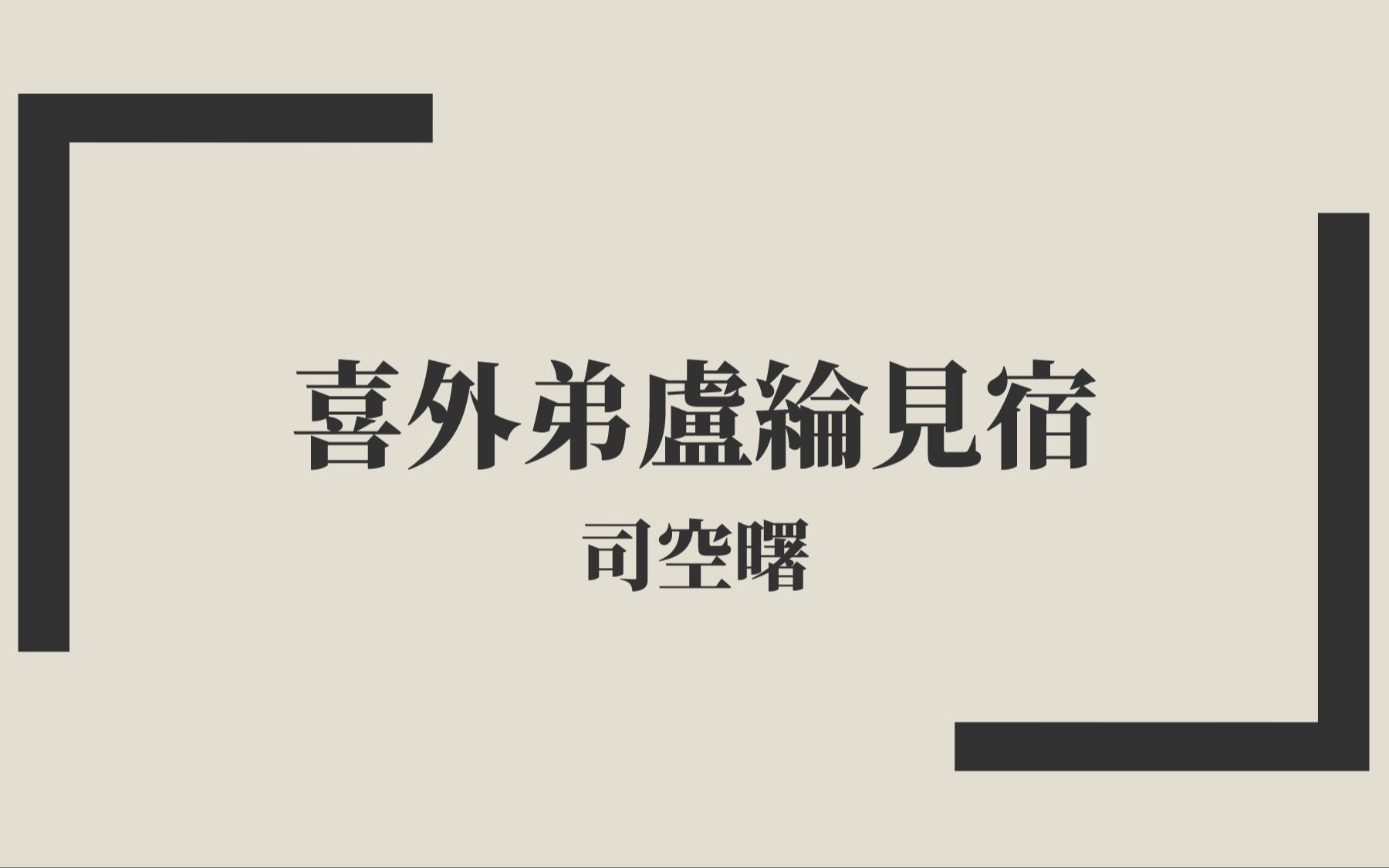 喜外弟盧綸見宿

司空曙